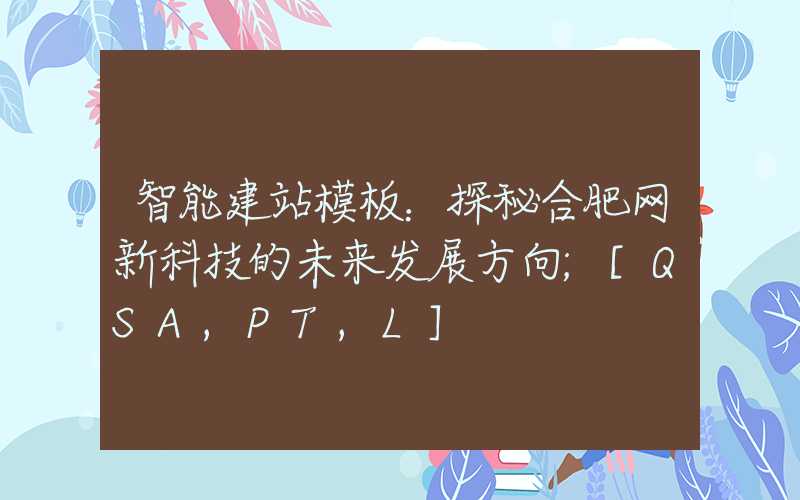 智能建站模板：探秘合肥网新科技的未来发展方向；［ＱＳＡ，ＰＴ，Ｌ］